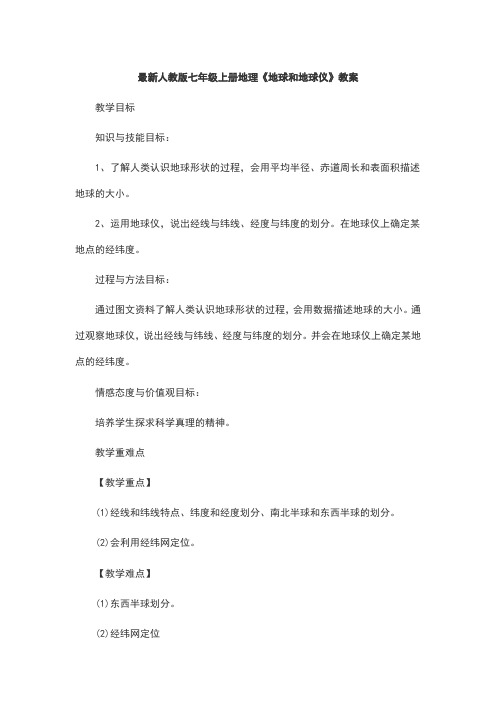 最新人教版七年级上册地理《地球和地球仪》教案

教学目标

知识与技能目标：

1、了解人类认识地球形状的过程，会用平均半径、赤道周长和表面积描述地球的大小。

2、运用地球仪，说出经线与纬线、经度与纬度的划分。在地球仪上确定某地点的经纬度。

过程与方法目标：

通过图文资料了解人类认识地球形状的过程，会用数据描述地球的大小。通过观察地球仪，说出经线与纬线、经度与纬度的划分。并会在地球仪上确定某地点的经纬度。

情感态度与价值观目标：

培养学生探求科学真理的精神。

教学重难点

【教学重点】

⑴经线和纬线特点、纬度和经度划分、南北半球和东西半球的划分。

⑵会利用经纬网定位。

【教学难点】

⑴东西半球划分。

⑵经纬网定位